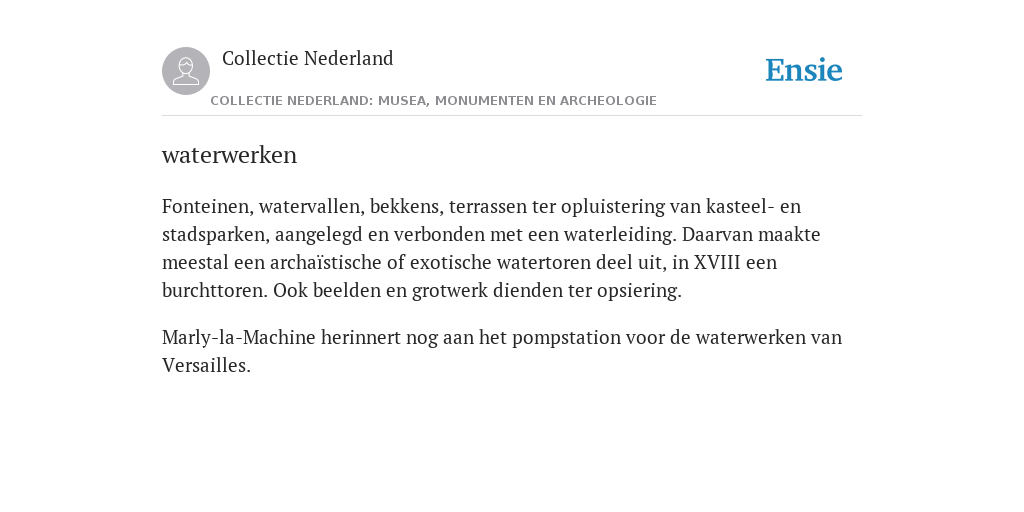 Collectie Nederland

Ensie

COLLECTIE NEDERLAND: MUSEA, MONUMENTEN EN ARCHEOLOGIE

waterwerken

Fonteinen, watervallen, bekkens, terrassen ter opluistering van kasteel- en stadsparken, aangelegd en verbonden met een waterleiding. Daarvan maakte meestal een archaïstische of exotische watertoren deel uit, in XVIII een burchttoren. Ook beelden en grotwerk dienden ter opsiering.

Marly-la-Machine herinnert nog aan het pompstation voor de waterwerken van Versailles.